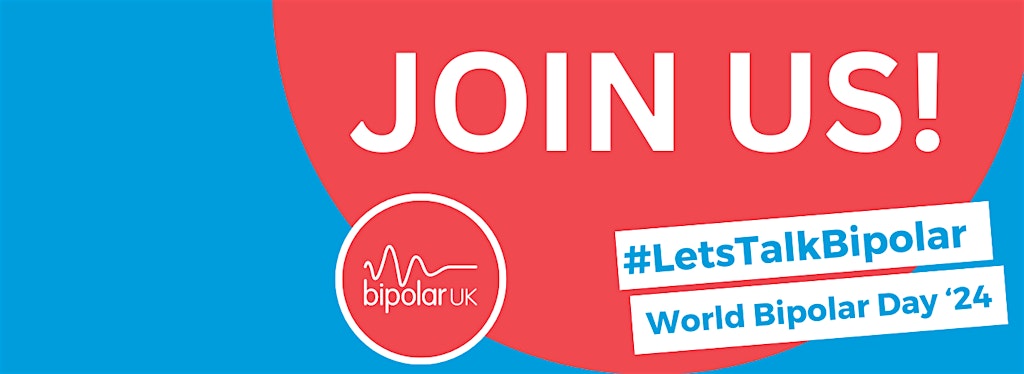 JOIN US!

bipolar UK

#LetsTalkBipolar

World Bipolar Day ‘24